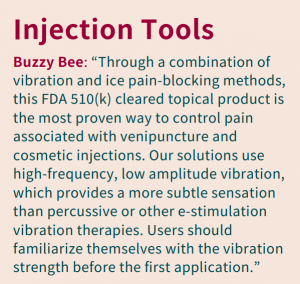 Injection Tools

Buzzy Bee: “Through a combination of vibration and ice pain-blocking methods, this FDA 510(k) cleared topical product is the most proven way to control pain associated with venipuncture and cosmetic injections. Our solutions use high-frequency, low amplitude vibration, which provides a more subtle sensation than percussive or other e-stimulation vibration therapies. Users should familiarize themselves with the vibration strength before the first application.”